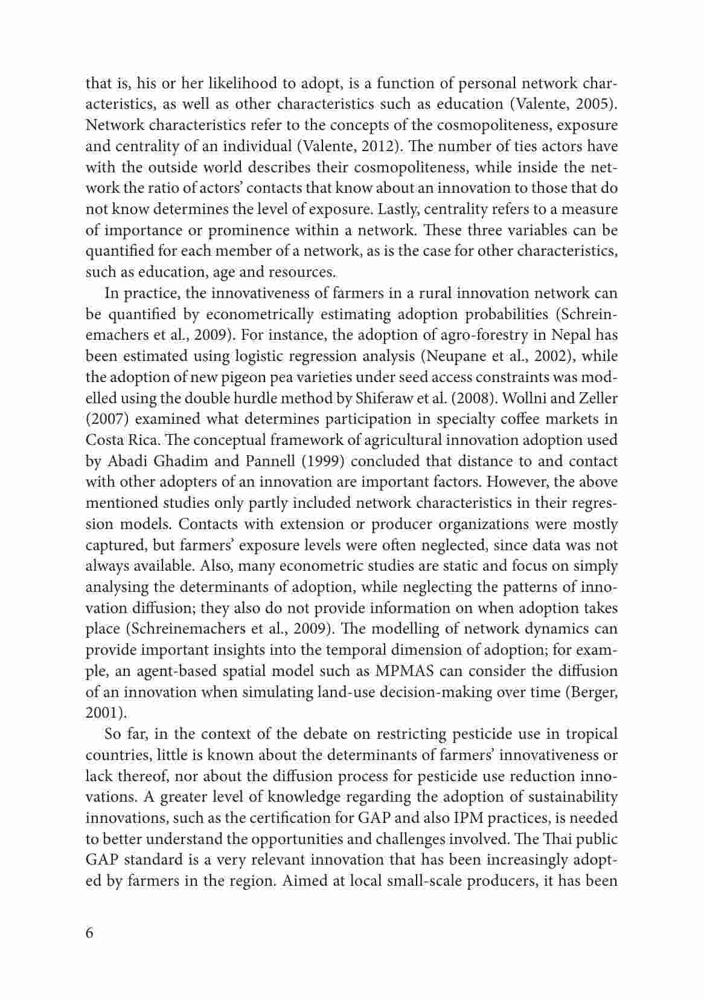 that is, his or her likelihood to adopt, is a function of personal network characteristics, as well as other characteristics such as education (Valente, 2005). Network characteristics refer to the concepts of the cosmopoliteness, exposure and centrality of an individual (Valente, 2012). The number of ties actors have with the outside world describes their cosmopoliteness, while inside the network the ratio of actors' contacts that know about an innovation to those that do not know determines the level of exposure. Lastly, centrality refers to a measure of importance or prominence within a network. These three variables can be quantified for each member of a network, as is the case for other characteristics, such as education, age and resources.

In practice, the innovativeness of farmers in a rural innovation network can be quantified by econometrically estimating adoption probabilities (Schreinemachers et al., 2009). For instance, the adoption of agro-forestry in Nepal has been estimated using logistic regression analysis (Neupane et al., 2002), while the adoption of new pigeon pea varieties under seed access constraints was modelled using the double hurdle method by Shiferaw et al. (2008). Wollni and Zeller (2007) examined what determines participation in specialty coffee markets in Costa Rica. The conceptual framework of agricultural innovation adoption used by Abadi Ghadim and Pannell (1999) concluded that distance to and contact with other adopters of an innovation are important factors. However, the above mentioned studies only partly included network characteristics in their regression models. Contacts with extension or producer organizations were mostly captured, but farmers' exposure levels were often neglected, since data was not always available. Also, many econometric studies are static and focus on simply analysing the determinants of adoption, while neglecting the patterns of innovation diffusion; they also do not provide information on when adoption takes place (Schreinemachers et al., 2009). The modelling of network dynamics can provide important insights into the temporal dimension of adoption; for example, an agent-based spatial model such as MPMAS can consider the diffusion of an innovation when simulating land-use decision-making over time (Berger, 2001).

So far, in the context of the debate on restricting pesticide use in tropical countries, little is known about the determinants of farmers' innovativeness or lack thereof, nor about the diffusion process for pesticide use reduction innovations. A greater level of knowledge regarding the adoption of sustainability innovations, such as the certification for GAP and also IPM practices, is needed to better understand the opportunities and challenges involved. The Thai public GAP standard is a very relevant innovation that has been increasingly adopted by farmers in the region. Aimed at local small-scale producers, it has been

6